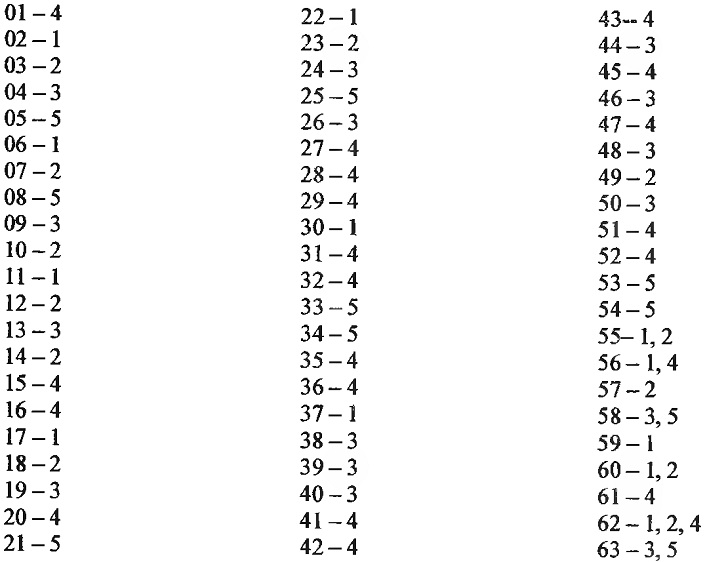 01 – 4
02 – 1
03 – 2
04 – 3
05 – 5
06 – 1
07 – 2
08 – 5
09 – 3
10 – 2
11 – 1
12 – 2
13 – 3
14 – 2
15 – 4
16 – 4
17 – 1
18 – 2
19 – 3
20 – 4
21 – 5

22 – 1
23 – 2
24 – 3
25 – 5
26 – 3
27 – 4
28 – 4
29 – 4
30 – 1
31 – 4
32 – 4
33 – 5
34 – 5
35 – 4
36 – 4
37 – 1
38 – 3
39 – 3
40 – 3
41 – 4
42 – 4

43-- 4
44 – 3
45 – 4
46 – 3
47 – 4
48 – 3
49 – 2
50 – 3
51 – 4
52 – 4
53 – 5
54 – 5
55– 1, 2
56 – 1, 4
57 – 2
58 – 3, 5
59 – 1
60 – 1, 2
61 – 4
62 – 1, 2, 4
63 – 3, 5